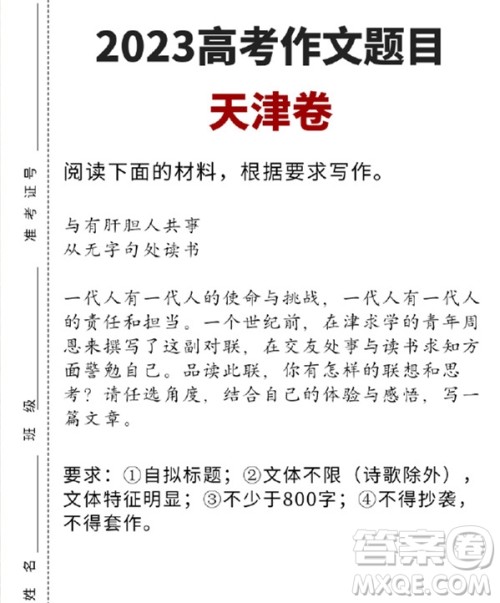 2023高考作文题目

天津卷

阅读下面的材料，根据要求写作。

与有肝胆人共事
从无字句处读书

一代人有一代人的使命与挑战，一代人有一代人的责任和担当。一个世纪前，在津求学的青年周恩来撰写了这副对联，在交友处事与读书求知方面警勉自己。品读此联，你有怎样的联想和思考？请任选角度，结合自己的体验与感悟，写一篇文章。

要求：①自拟标题；②文体不限（诗歌除外），文体特征明显；③不少于800字；④不得抄袭，不得套作。

准考证号

班级

姓名

答案圈
MXQE.COM